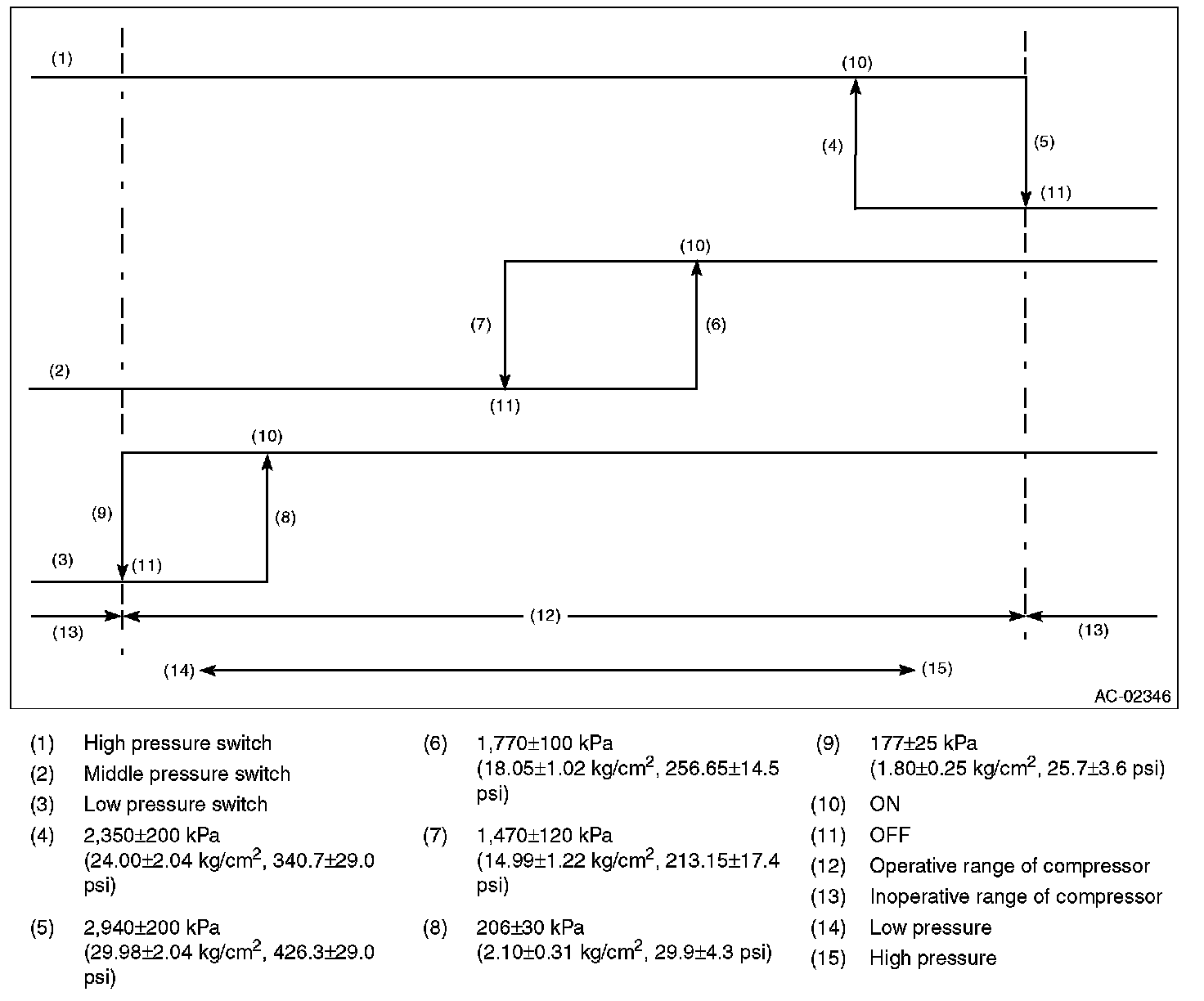 (1)

(10)

(4)

(5)

(11)

(10)

(7)

(6)

(2)

(11)

(10)

(9)

(8)

(3)

(11)

(13)

(12)

(13)

(14)

(15)

AC-02346

(1) High pressure switch

(2) Middle pressure switch

(3) Low pressure switch

(4) 2,350±200 kPa (24.00±2.04 kg/cm$^2$, 340.7±29.0 psi)

(5) 2,940±200 kPa (29.98±2.04 kg/cm$^2$, 426.3±29.0 psi)

(6) 1,770±100 kPa (18.05±1.02 kg/cm$^2$, 256.65±14.5 psi)

(7) 1,470±120 kPa (14.99±1.22 kg/cm$^2$, 213.15±17.4 psi)

(8) 206±30 kPa (2.10±0.31 kg/cm$^2$, 29.9±4.3 psi)

(9) 177±25 kPa (1.80±0.25 kg/cm$^2$, 25.7±3.6 psi)

(10) ON

(11) OFF

(12) Operative range of compressor

(13) Inoperative range of compressor

(14) Low pressure

(15) High pressure